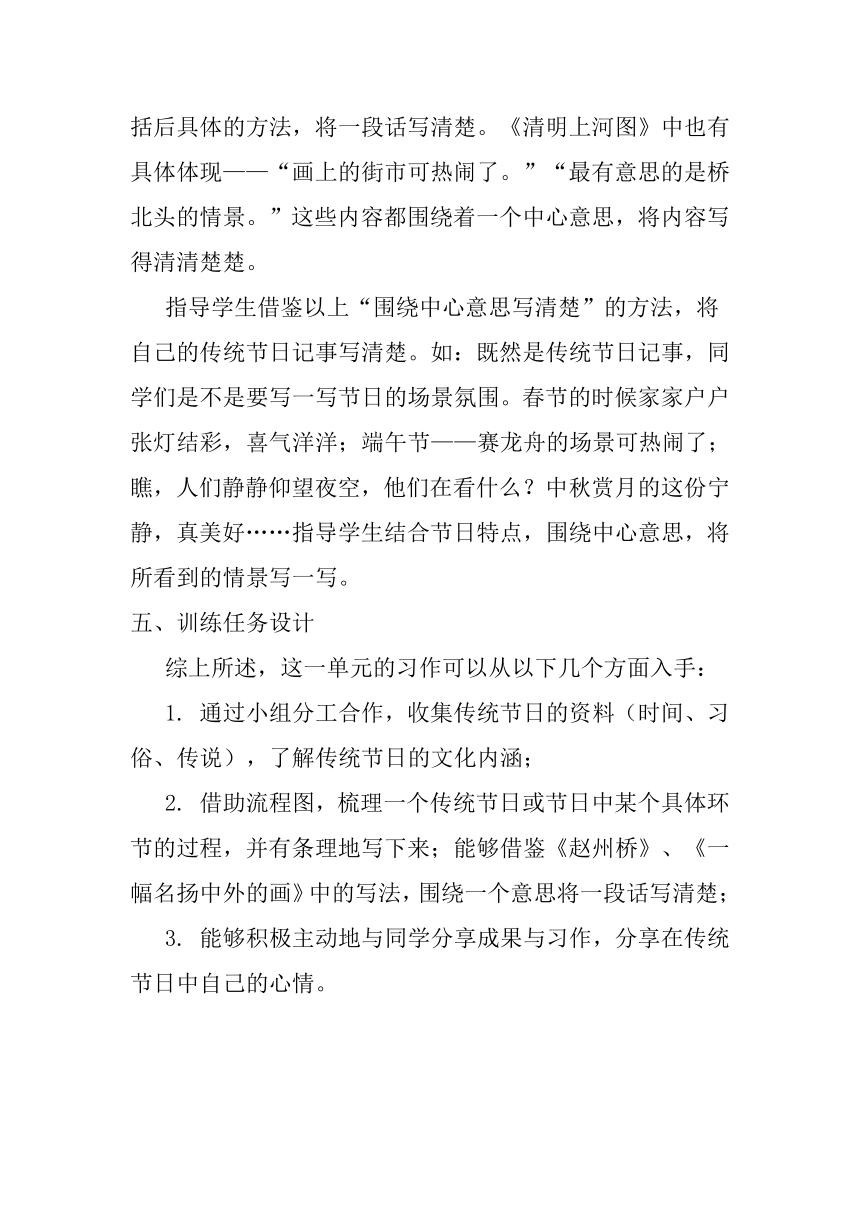 括后具体的方法，将一段话写清楚。《清明上河图》中也有具体体现——“画上的街市可热闹了。”“最有意思的是桥北头的情景。”这些内容都围绕着一个中心意思，将内容写得清清楚楚。

指导学生借鉴以上“围绕中心意思写清楚”的方法，将自己的传统节日记事写清楚。如：既然是传统节日记事，同学们是不是要写一写节日的场景氛围。春节的时候家家户户张灯结彩，喜气洋洋；端午节——赛龙舟的场景可热闹了；瞧，人们静静仰望夜空，他们在看什么？中秋赏月的这份宁静，真美好……指导学生结合节日特点，围绕中心意思，将所看到的情景写一写。

五、训练任务设计

综上所述，这一单元的习作可以从以下几个方面入手：

1. 通过小组分工合作，收集传统节日的资料（时间、习俗、传说），了解传统节日的文化内涵；

2. 借助流程图，梳理一个传统节日或节日中某个具体环节的过程，并有条理地写下来；能够借鉴《赵州桥》、《一幅名扬中外的画》中的写法，围绕一个意思将一段话写清楚；

3. 能够积极主动地与同学分享成果与习作，分享在传统节日中自己的心情。